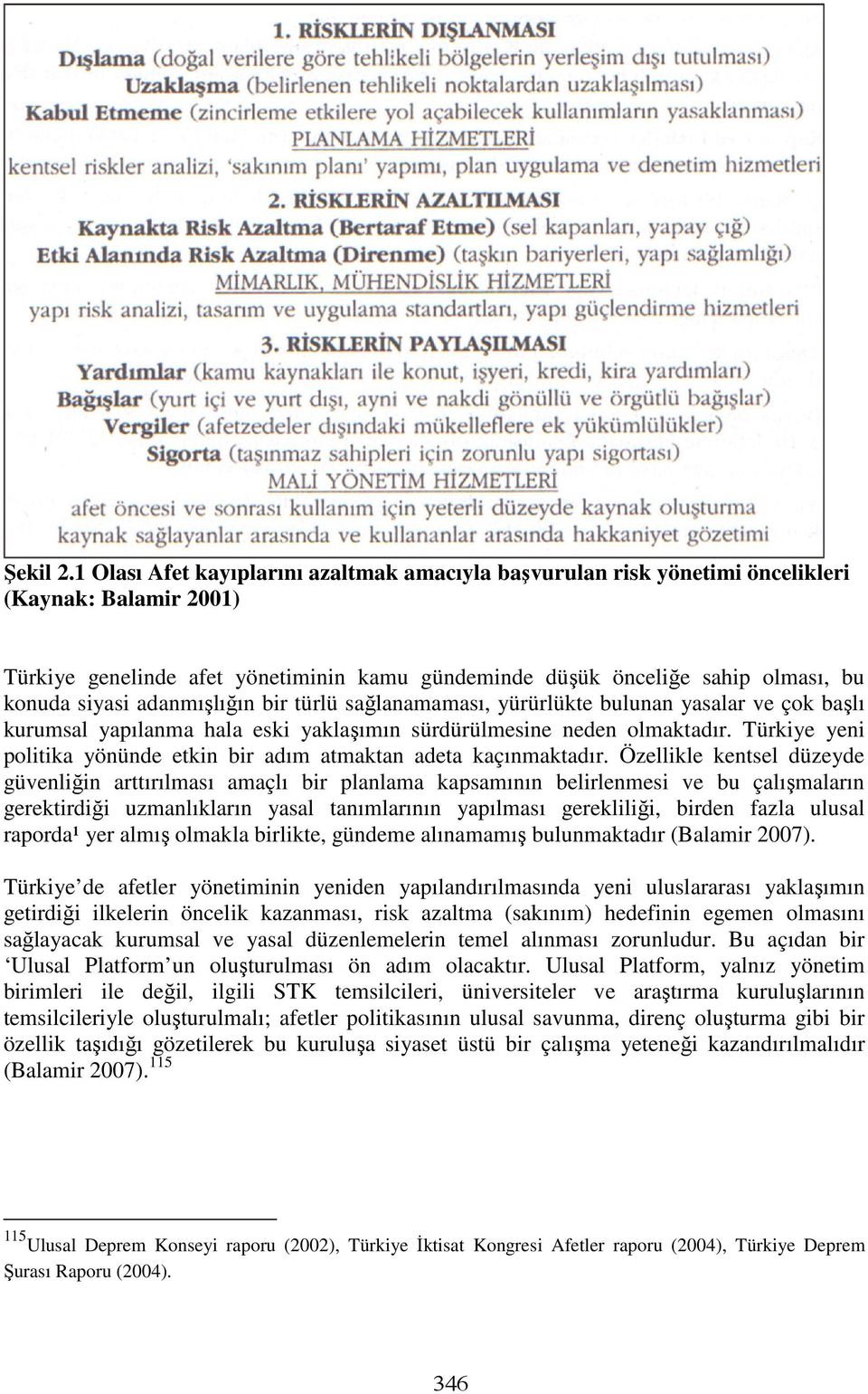 1. RİSKLERİN DIŞLANMASI
Dışlama (doğal verilere göre tehlikeli bölgelerin yerleşim dışı tutulması)
Uzaklaşma (belirlenen tehlikeli noktalardan uzaklaşılması)
Kabul Etmeme (zincirleme etkilere yol açabilecek kullanımların yasaklanması)
PLANLAMA HİZMETLERİ
kentsel riskler analizi, 'sakınım planı' yapımı, plan uygulama ve denetim hizmetleri
2. RİSKLERİN AZALTILMASI
Kaynakta Risk Azaltma (Bertaraf Etme) (sel kapanları, yapay çığ)
Etki Alanında Risk Azaltma (Direnme) (taşkın bariyerleri, yapı sağlamlığı)
MİMARLIK, MÜHENDİSLİK HİZMETLERİ
yapı risk analizi, tasarım ve uygulama standartları, yapı güçlendirme hizmetleri
3. RİSKLERİN PAYLAŞILMASI
Yardımlar (kamu kaynakları ile konut, işyeri, kredi, kira yardımları)
Bağışlar (yurt içi ve yurt dışı, ayni ve nakdi gönüllü ve örgütlü bağışlar)
Vergiler (afetzedeler dışındaki mükelleflere ek yükümlülükler)
Sigorta (taşınmaz sahipleri için zorunlu yapı sigortası)
MALİ YÖNETİM HİZMETLERİ
afet öncesi ve sonrası kullanım için yeterli düzeyde kaynak oluşturma
kaynak sağlayanlar arasında ve kullananlar arasında hakkaniyet gözetimi

Şekil 2.1 Olası Afet kayıplarını azaltmak amacıyla başvurulan risk yönetimi öncelikleri (Kaynak: Balamir 2001)

Türkiye genelinde afet yönetiminin kamu gündeminde düşük önceliğe sahip olması, bu konuda siyasi adanmışlığın bir türlü sağlanamaması, yürürlükte bulunan yasalar ve çok başlı kurumsal yapılanma hala eski yaklaşımın sürdürülmesine neden olmaktadır. Türkiye yeni politika yönünde etkin bir adım atmaktan adeta kaçınmaktadır. Özellikle kentsel düzeyde güvenliğin arttırılması amaçlı bir planlama kapsamının belirlenmesi ve bu çalışmaların gerektirdiği uzmanlıkların yasal tanımlarının yapılması gerekliliği, birden fazla ulusal raporda¹ yer almış olmakla birlikte, gündeme alınamamış bulunmaktadır (Balamir 2007).

Türkiye'de afetler yönetiminin yeniden yapılandırılmasında yeni uluslararası yaklaşımın getirdiği ilkelerin öncelik kazanması, risk azaltma (sakınım) hedefinin egemen olmasını sağlayacak kurumsal ve yasal düzenlemelerin temel alınması zorunludur. Bu açıdan bir 'Ulusal Platform'un oluşturulması ön adım olacaktır. Ulusal Platform, yalnız yönetim birimleri ile değil, ilgili STK temsilcileri, üniversiteler ve araştırma kuruluşlarının temsilcileriyle oluşturulmalı; afetler politikasının ulusal savunma, direnç oluşturma gibi bir özellik taşıdığı gözetilerek bu kuruluşa siyaset üstü bir çalışma yeteneği kazandırılmalıdır (Balamir 2007).$^{115}$

$^{115}$Ulusal Deprem Konseyi raporu (2002), Türkiye İktisat Kongresi Afetler raporu (2004), Türkiye Deprem Şurası Raporu (2004).

346